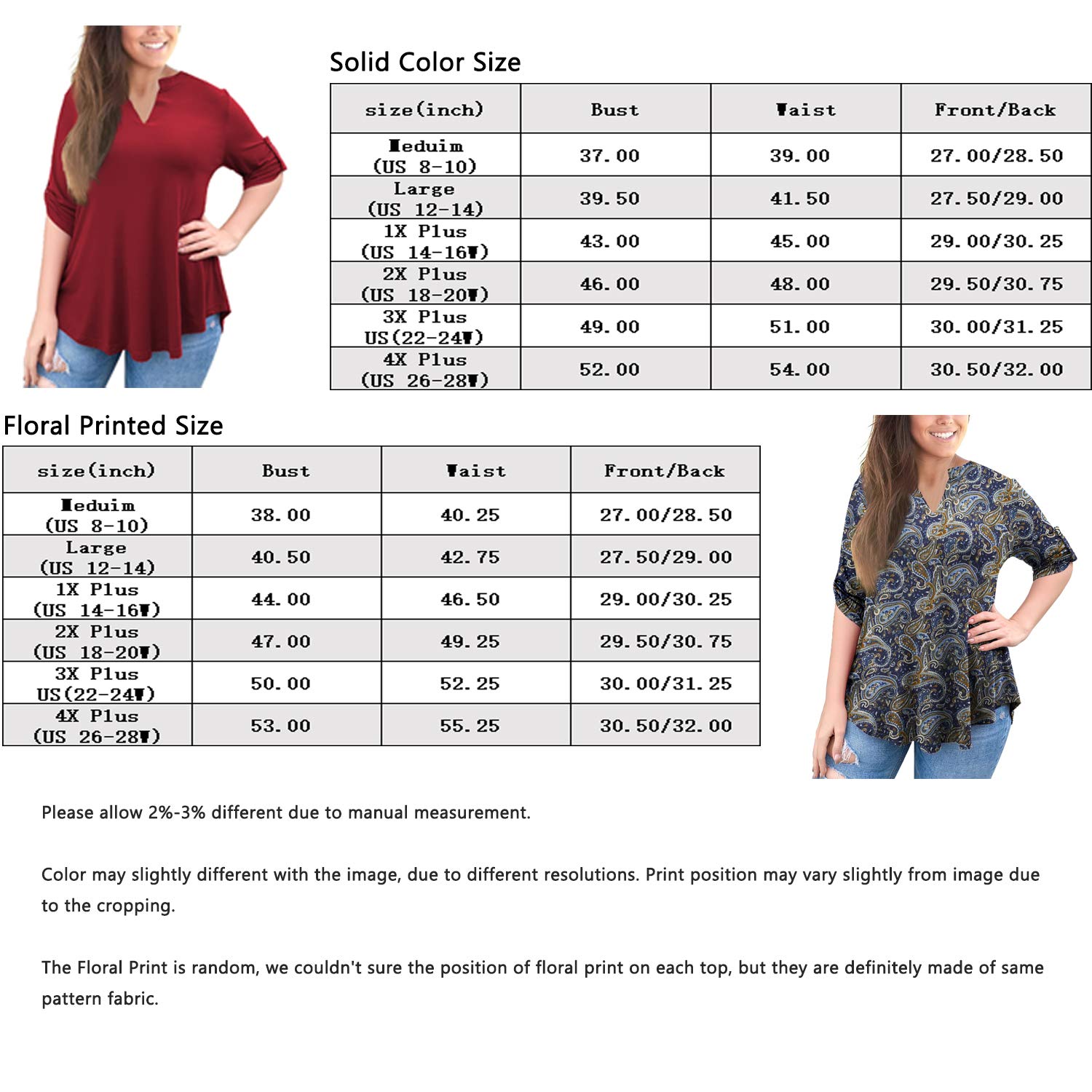 Solid Color Size

| size(inch) | Bust | Waist | Front/Back |
|---|---|---|---|
| Meduim (US 8-10) | 37.00 | 39.00 | 27.00/28.50 |
| Large (US 12-14) | 39.50 | 41.50 | 27.50/29.00 |
| 1X Plus (US 14-16W) | 43.00 | 45.00 | 29.00/30.25 |
| 2X Plus (US 18-20W) | 46.00 | 48.00 | 29.50/30.75 |
| 3X Plus US(22-24W) | 49.00 | 51.00 | 30.00/31.25 |
| 4X Plus (US 26-28W) | 52.00 | 54.00 | 30.50/32.00 |

Floral Printed Size

| size(inch) | Bust | Waist | Front/Back |
|---|---|---|---|
| Meduim (US 8-10) | 38.00 | 40.25 | 27.00/28.50 |
| Large (US 12-14) | 40.50 | 42.75 | 27.50/29.00 |
| 1X Plus (US 14-16W) | 44.00 | 46.50 | 29.00/30.25 |
| 2X Plus (US 18-20W) | 47.00 | 49.25 | 29.50/30.75 |
| 3X Plus US(22-24W) | 50.00 | 52.25 | 30.00/31.25 |
| 4X Plus (US 26-28W) | 53.00 | 55.25 | 30.50/32.00 |

Please allow 2%-3% different due to manual measurement.

Color may slightly different with the image, due to different resolutions. Print position may vary slightly from image due to the cropping.

The Floral Print is random, we couldn't sure the position of floral print on each top, but they are definitely made of same pattern fabric.